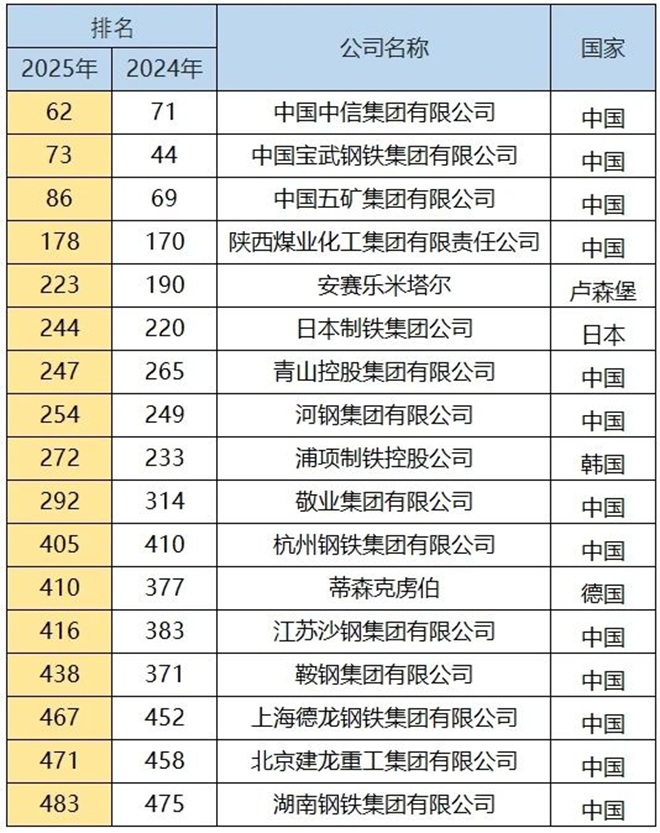 | 排名 | | 公司名称 | 国家 |
|---|---|---|---|
| 2025年 | 2024年 | | |
| 62 | 71 | 中国中信集团有限公司 | 中国 |
| 73 | 44 | 中国宝武钢铁集团有限公司 | 中国 |
| 86 | 69 | 中国五矿集团有限公司 | 中国 |
| 178 | 170 | 陕西煤业化工集团有限责任公司 | 中国 |
| 223 | 190 | 安赛乐米塔尔 | 卢森堡 |
| 244 | 220 | 日本制铁集团公司 | 日本 |
| 247 | 265 | 青山控股集团有限公司 | 中国 |
| 254 | 249 | 河钢集团有限公司 | 中国 |
| 272 | 233 | 浦项制铁控股公司 | 韩国 |
| 292 | 314 | 敬业集团有限公司 | 中国 |
| 405 | 410 | 杭州钢铁集团有限公司 | 中国 |
| 410 | 377 | 蒂森克虏伯 | 德国 |
| 416 | 383 | 江苏沙钢集团有限公司 | 中国 |
| 438 | 371 | 鞍钢集团有限公司 | 中国 |
| 467 | 452 | 上海德龙钢铁集团有限公司 | 中国 |
| 471 | 458 | 北京建龙重工集团有限公司 | 中国 |
| 483 | 475 | 湖南钢铁集团有限公司 | 中国 |